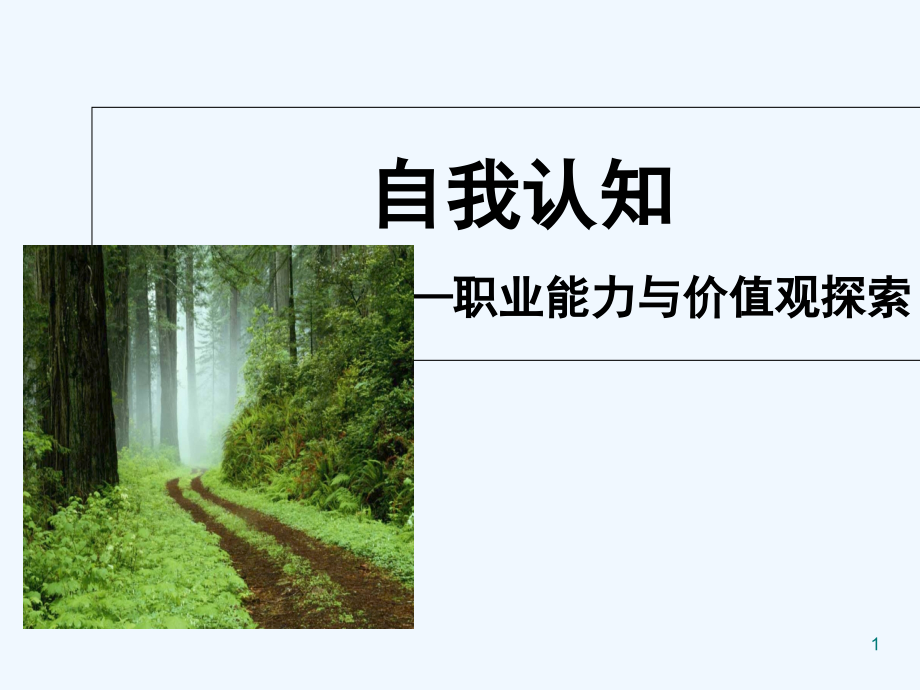 自我认知

—职业能力与价值观探索

1